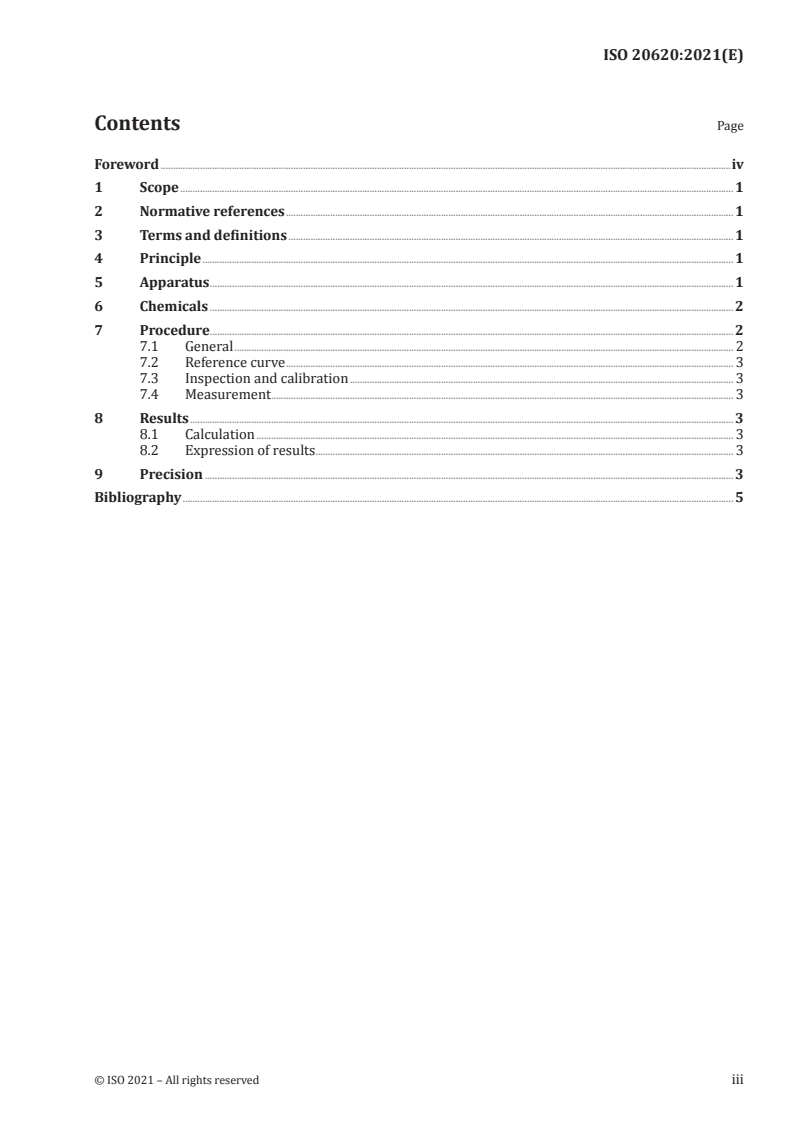 ISO 20620:2021(E)

Contents

Page

Foreword iv
1 Scope 1
2 Normative references 1
3 Terms and definitions 1
4 Principle 1
5 Apparatus 1
6 Chemicals 2
7 Procedure 2
7.1 General 2
7.2 Reference curve 3
7.3 Inspection and calibration 3
7.4 Measurement 3
8 Results 3
8.1 Calculation 3
8.2 Expression of results 3
9 Precision 3
Bibliography 5

© ISO 2021 – All rights reserved

iii